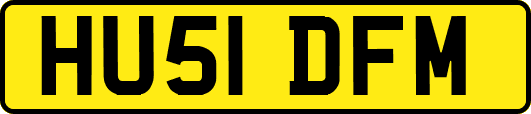 HU51 DFM